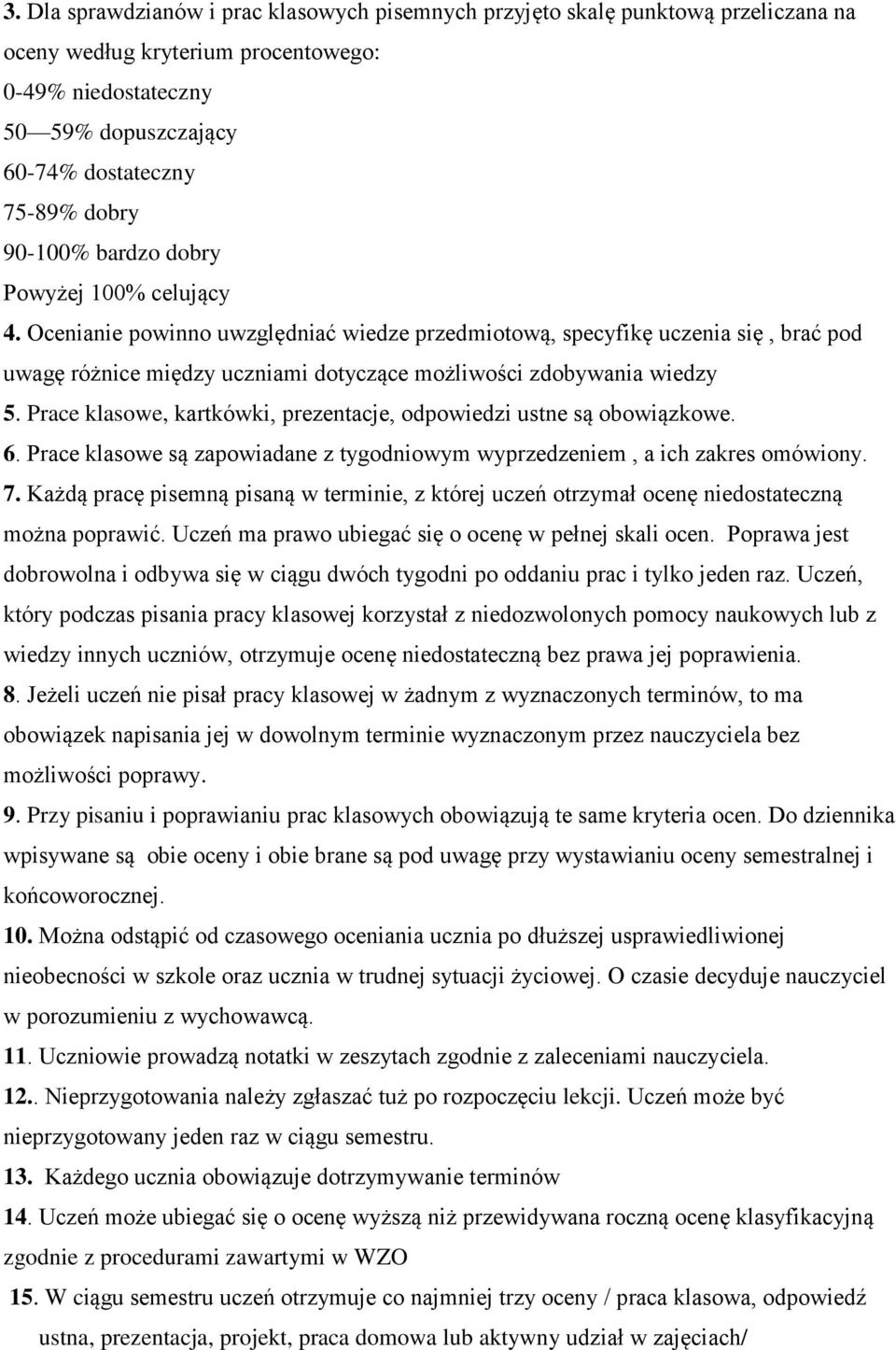 3. Dla sprawdzianów i prac klasowych pisemnych przyjęto skalę punktową przeliczana na oceny według kryterium procentowego:
0-49% niedostateczny
50—59% dopuszczający
60-74% dostateczny
75-89% dobry
90-100% bardzo dobry
Powyżej 100% celujący
4. Ocenianie powinno uwzględniać wiedze przedmiotową, specyfikę uczenia się , brać pod uwagę różnice między uczniami dotyczące możliwości zdobywania wiedzy
5. Prace klasowe, kartkówki, prezentacje, odpowiedzi ustne są obowiązkowe.
6. Prace klasowe są zapowiadane z tygodniowym wyprzedzeniem , a ich zakres omówiony.
7. Każdą pracę pisemną pisaną w terminie, z której uczeń otrzymał ocenę niedostateczną można poprawić. Uczeń ma prawo ubiegać się o ocenę w pełnej skali ocen. Poprawa jest dobrowolna i odbywa się w ciągu dwóch tygodni po oddaniu prac i tylko jeden raz. Uczeń, który podczas pisania pracy klasowej korzystał z niedozwolonych pomocy naukowych lub z wiedzy innych uczniów, otrzymuje ocenę niedostateczną bez prawa jej poprawienia.
8. Jeżeli uczeń nie pisał pracy klasowej w żadnym z wyznaczonych terminów, to ma obowiązek napisania jej w dowolnym terminie wyznaczonym przez nauczyciela bez możliwości poprawy.
9. Przy pisaniu i poprawianiu prac klasowych obowiązują te same kryteria ocen. Do dziennika wpisywane są obie oceny i obie brane są pod uwagę przy wystawianiu oceny semestralnej i końcoworocznej.
10. Można odstąpić od czasowego oceniania ucznia po dłuższej usprawiedliwionej nieobecności w szkole oraz ucznia w trudnej sytuacji życiowej. O czasie decyduje nauczyciel w porozumieniu z wychowawcą.
11. Uczniowie prowadzą notatki w zeszytach zgodnie z zaleceniami nauczyciela.
12.. Nieprzygotowania należy zgłaszać tuż po rozpoczęciu lekcji. Uczeń może być nieprzygotowany jeden raz w ciągu semestru.
13. Każdego ucznia obowiązuje dotrzymywanie terminów
14. Uczeń może ubiegać się o ocenę wyższą niż przewidywana roczną ocenę klasyfikacyjną zgodnie z procedurami zawartymi w WZO
15. W ciągu semestru uczeń otrzymuje co najmniej trzy oceny / praca klasowa, odpowiedź ustna, prezentacja, projekt, praca domowa lub aktywny udział w zajęciach/